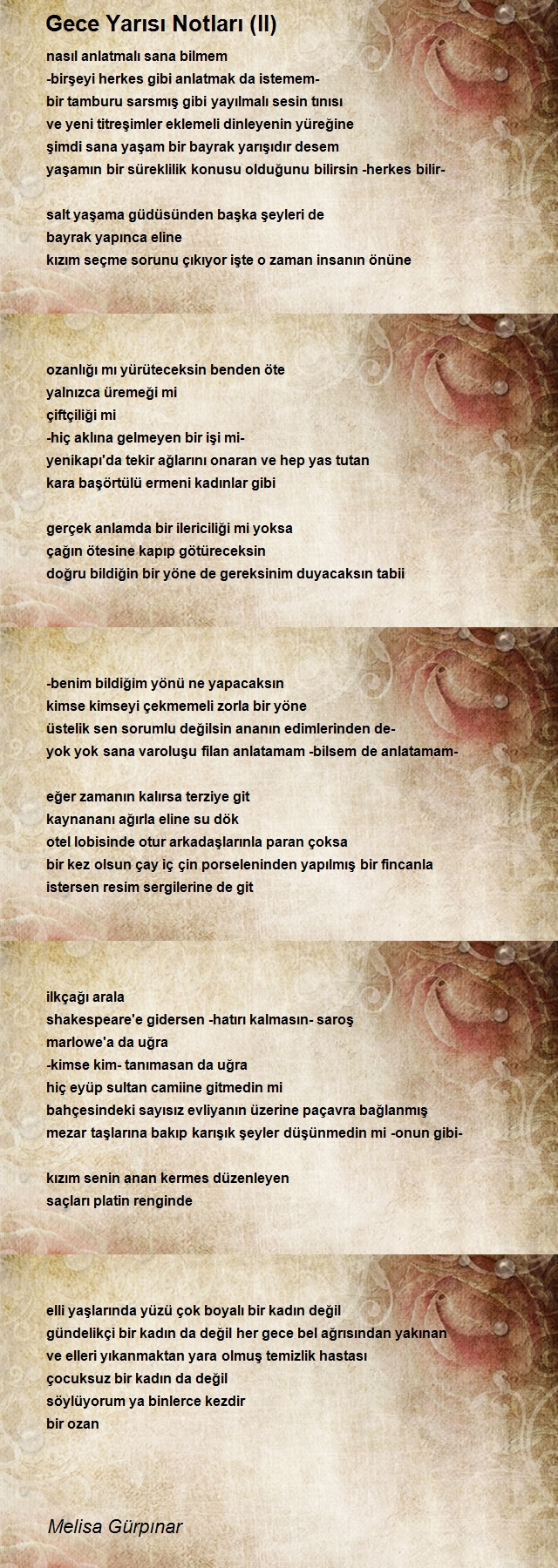 Gece Yarısı Notları (II)

nasıl anlatmalı sana bilmem
-birşeyi herkes gibi anlatmak da istemem-
bir tamburu sarsmış gibi yayılmalı sesin tınısı
ve yeni titreşimler eklemeli dinleyenin yüreğine
şimdi sana yaşam bir bayrak yarışıdır desem
yaşamın bir süreklilik konusu olduğunu bilirsin -herkes bilir-

salt yaşama güdüsünden başka şeyleri de
bayrak yapınca eline
kızım seçme sorunu çıkıyor işte o zaman insanın önüne

ozanlığı mı yürüteceksin benden öte
yalnızca üremeği mi
çiftçiliği mi
-hiç aklına gelmeyen bir işi mi-
yenikapı'da tekir ağlarını onaran ve hep yas tutan
kara başörtülü ermeni kadınlar gibi

gerçek anlamda bir ilericiliği mi yoksa
çağın ötesine kapıp götüreceksin
doğru bildiğin bir yöne de gereksinim duyacaksın tabii

-benim bildiğim yönü ne yapacaksın
kimse kimseyi çekmemeli zorla bir yöne
üstelik sen sorumlu değilsin ananın edimlerinden de-
yok yok sana varoluşu filan anlatamam -bilsem de anlatamam-

eğer zamanın kalırsa terziye git
kaynananı ağırla eline su dök
otel lobisinde otur arkadaşlarınla paran çoksa
bir kez olsun çay iç çin porseleninden yapılmış bir fincanla
istersen resim sergilerine de git

ilkçağı arala
shakespeare'e gidersen -hatırı kalmasın- saroş
marlowe'a da uğra
-kimse kim- tanımasan da uğra
hiç eyüp sultan camiine gitmedin mi
bahçesindeki sayısız evliyanın üzerine paçavra bağlanmış
mezar taşlarına bakıp karışık şeyler düşünmedin mi -onun gibi-

kızım senin anan kermes düzenleyen
saçları platin renginde

elli yaşlarında yüzü çok boyalı bir kadın değil
gündelikçi bir kadın da değil her gece bel ağrısından yakınan
ve elleri yıkanmaktan yara olmuş temizlik hastası
çocuksuz bir kadın da değil
söylüyorum ya binlerce kezdir
bir ozan

Melisa Gürpınar